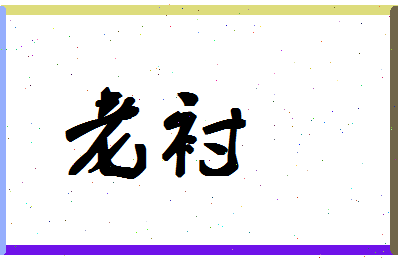 老衬